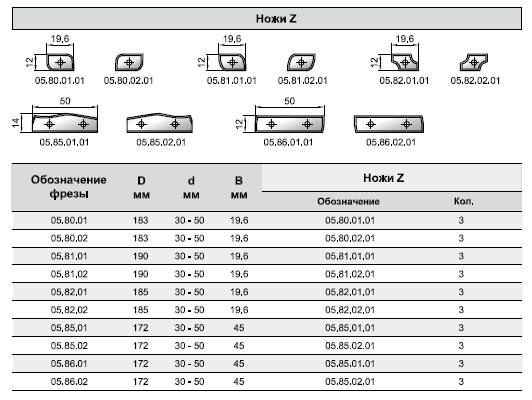 Ножи Z

19,6
12
05.80.01.01
05.80.02.01

19,6
12
05.81.01.01
05.81.02.01

19,6
12
05.82.01.01
05.82.02.01

50
14
05.85.01.01
05.85.02.01

50
12
05.86.01.01
05.86.02.01

| Обозначение фрезы | D мм | d мм | B мм | Ножи Z Обозначение | Ножи Z Кол. |
|---|---|---|---|---|---|
| 05.80.01 | 183 | 30 - 50 | 19,6 | 05.80.01.01 | 3 |
| 05.80.02 | 183 | 30 - 50 | 19,6 | 05.80.02.01 | 3 |
| 05.81.01 | 190 | 30 - 50 | 19,6 | 05.81.01.01 | 3 |
| 05.81.02 | 190 | 30 - 50 | 19,6 | 05.81.02.01 | 3 |
| 05.82.01 | 185 | 30 - 50 | 19,6 | 05.82.01.01 | 3 |
| 05.82.02 | 185 | 30 - 50 | 19,6 | 05.82.02.01 | 3 |
| 05.85.01 | 172 | 30 - 50 | 45 | 05.85.01.01 | 3 |
| 05.85.02 | 172 | 30 - 50 | 45 | 05.85.02.01 | 3 |
| 05.86.01 | 172 | 30 - 50 | 45 | 05.85.01.01 | 3 |
| 05.86.02 | 172 | 30 - 50 | 45 | 05.85.02.01 | 3 |